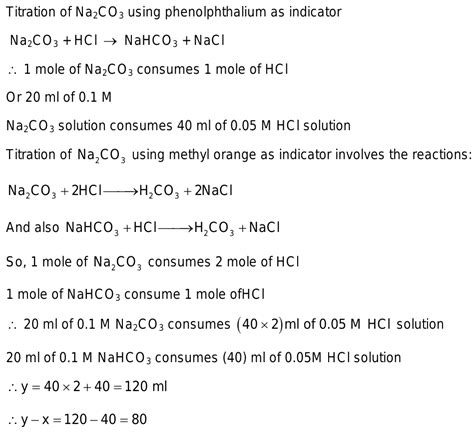 Titration of $Na_2CO_3$ using phenolphthalium as indicator

$Na_2CO_3 + HCl \rightarrow NaHCO_3 + NaCl$

$\therefore$ 1 mole of $Na_2CO_3$ consumes 1 mole of HCl

Or 20 ml of 0.1 M

$Na_2CO_3$ solution consumes 40 ml of 0.05 M HCl solution

Titration of $Na_2CO_3$ using methyl orange as indicator involves the reactions:

$Na_2CO_3 + 2HCl \longrightarrow H_2CO_3 + 2NaCl$

And also $NaHCO_3 + HCl \longrightarrow H_2CO_3 + NaCl$

So, 1 mole of $Na_2CO_3$ consumes 2 mole of HCl

1 mole of $NaHCO_3$ consume 1 mole ofHCl

$\therefore$ 20 ml of 0.1 M $Na_2CO_3$ consumes $(40 \times 2)$ml of 0.05 M HCl solution

20 ml of 0.1 M $NaHCO_3$ consumes (40) ml of 0.05M HCl solution

$\therefore y = 40 \times 2 + 40 = 120$ ml

$\therefore y - x = 120 - 40 = 80$